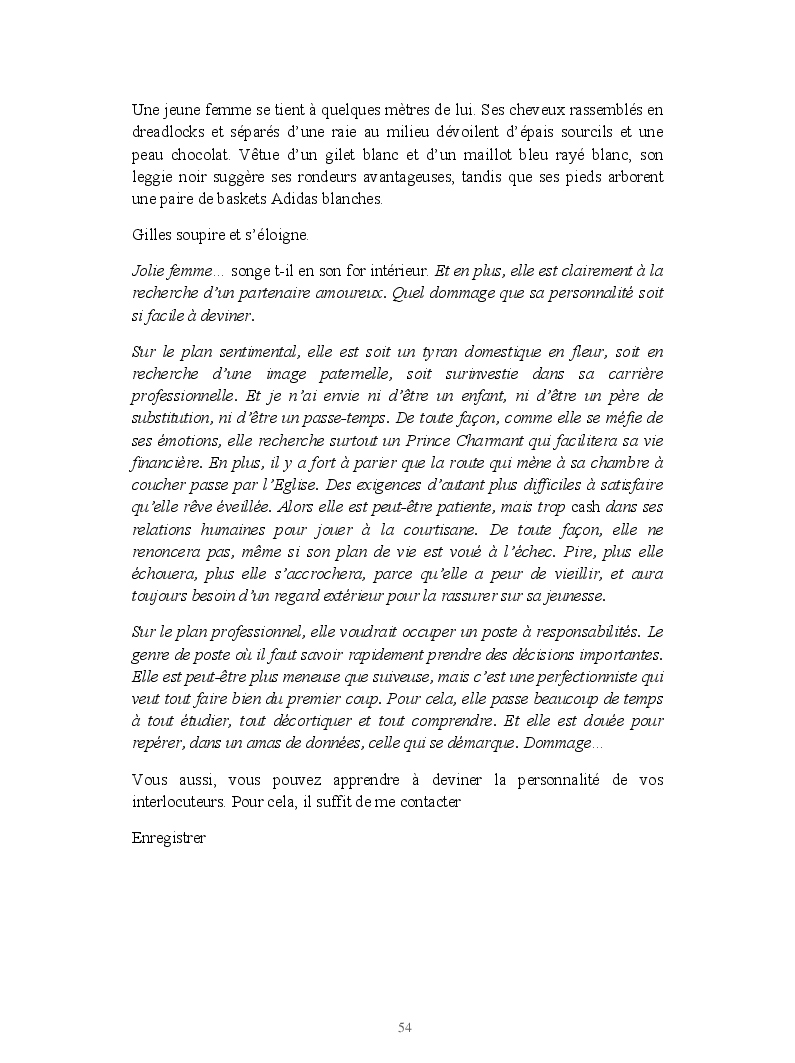 Une jeune femme se tient à quelques mètres de lui. Ses cheveux rassemblés en dreadlocks et séparés d'une raie au milieu dévoilent d'épais sourcils et une peau chocolat. Vêtue d'un gilet blanc et d'un maillot bleu rayé blanc, son leggie noir suggère ses rondeurs avantageuses, tandis que ses pieds arborent une paire de baskets Adidas blanches.

Gilles soupire et s'éloigne.

Jolie femme… songe t-il en son for intérieur. Et en plus, elle est clairement à la recherche d'un partenaire amoureux. Quel dommage que sa personnalité soit si facile à deviner.

Sur le plan sentimental, elle est soit un tyran domestique en fleur, soit en recherche d'une image paternelle, soit surinvestie dans sa carrière professionnelle. Et je n'ai envie ni d'être un enfant, ni d'être un père de substitution, ni d'être un passe-temps. De toute façon, comme elle se méfie de ses émotions, elle recherche surtout un Prince Charmant qui facilitera sa vie financière. En plus, il y a fort à parier que la route qui mène à sa chambre à coucher passe par l'Eglise. Des exigences d'autant plus difficiles à satisfaire qu'elle rêve éveillée. Alors elle est peut-être patiente, mais trop cash dans ses relations humaines pour jouer à la courtisane. De toute façon, elle ne renoncera pas, même si son plan de vie est voué à l'échec. Pire, plus elle échouera, plus elle s'accrochera, parce qu'elle a peur de vieillir, et aura toujours besoin d'un regard extérieur pour la rassurer sur sa jeunesse.

Sur le plan professionnel, elle voudrait occuper un poste à responsabilités. Le genre de poste où il faut savoir rapidement prendre des décisions importantes. Elle est peut-être plus meneuse que suiveuse, mais c'est une perfectionniste qui veut tout faire bien du premier coup. Pour cela, elle passe beaucoup de temps à tout étudier, tout décortiquer et tout comprendre. Et elle est douée pour repérer, dans un amas de données, celle qui se démarque. Dommage…

Vous aussi, vous pouvez apprendre à deviner la personnalité de vos interlocuteurs. Pour cela, il suffit de me contacter

Enregistrer

54